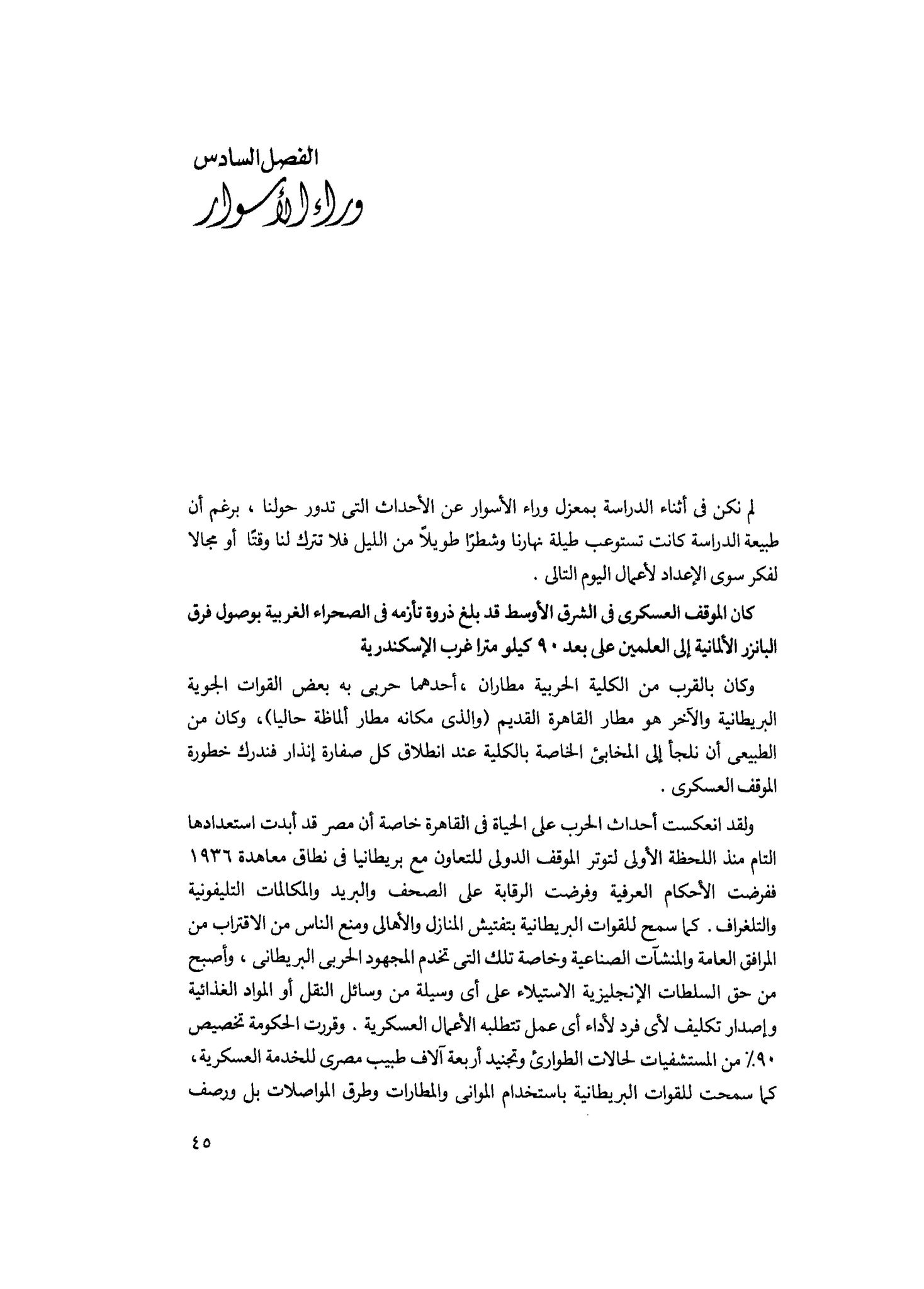 الفصل السادس
وراء الأسوار

لم نكن فى أثناء الدراسة بمعزل وراء الأسوار عن الأحداث التى تدور حولنا ، برغم أن طبيعة الدراسة كانت تستوعب طيلة نهارنا وشطرًا طويلاً من الليل فلا تترك لنا وقتًا أو مجالا لفكر سوى الإعداد لأعمال اليوم التالى .

كان الموقف العسكرى فى الشرق الأوسط قد بلغ ذروة تأزمه فى الصحراء الغربية بوصول فرق البانزر الألمانية إلى العلمين على بعد ٩٠ كيلو مترا غرب الإسكندرية

وكان بالقرب من الكلية الحربية مطاران ،أحدهما حربى به بعض القوات الجوية البريطانية والآخر هو مطار القاهرة القديم (والذى مكانه مطار ألماظة حاليا)، وكان من الطبيعى أن نلجأ إلى المخابئ الخاصة بالكلية عند انطلاق كل صفارة إنذار فندرك خطورة الموقف العسكرى .

ولقد انعكست أحداث الحرب على الحياة فى القاهرة خاصة أن مصر قد أبدت استعدادها التام منذ اللحظة الأولى لتوتر الموقف الدولى للتعاون مع بريطانيا فى نطاق معاهدة ١٩٣٦ ففرضت الأحكام العرفية وفرضت الرقابة على الصحف والبريد والمكالمات التليفونية والتلغراف . كما سمح للقوات البريطانية بتفتيش المنازل والأهالى ومنع الناس من الاقتراب من المرافق العامة والمنشآت الصناعية وخاصة تلك التى تخدم المجهود الحربى البريطانى ، وأصبح من حق السلطات الإنجليزية الاستيلاء على أى وسيلة من وسائل النقل أو المواد الغذائية وإصدار تكليف لأى فرد لأداء أى عمل تتطلبه الأعمال العسكرية . وقررت الحكومة تخصيص ٩٠٪ من المستشفيات لحالات الطوارئ وتجنيد أربعة آلاف طبيب مصرى للخدمة العسكرية، كما سمحت للقوات البريطانية باستخدام الموانى والمطارات وطرق المواصلات بل ورصف

٤٥